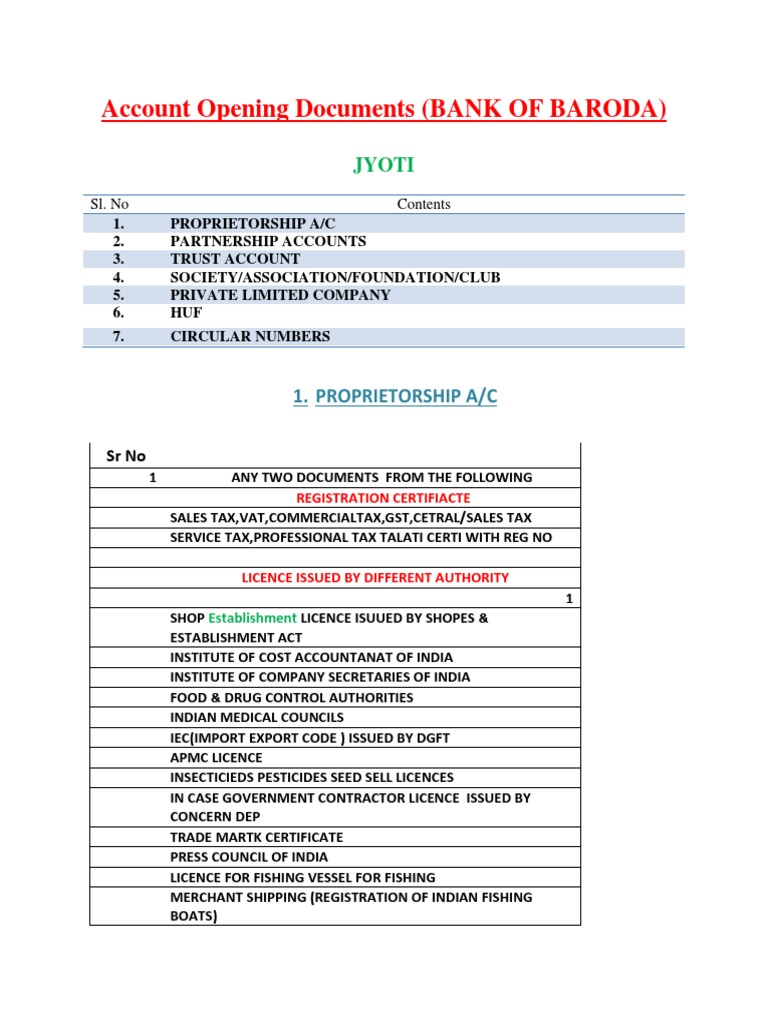 Account Opening Documents (BANK OF BARODA)

JYOTI

| Sl. No | Contents |
|---|---|
| 1. | PROPRIETORSHIP A/C |
| 2. | PARTNERSHIP ACCOUNTS |
| 3. | TRUST ACCOUNT |
| 4. | SOCIETY/ASSOCIATION/FOUNDATION/CLUB |
| 5. | PRIVATE LIMITED COMPANY |
| 6. | HUF |
| 7. | CIRCULAR NUMBERS |

1. PROPRIETORSHIP A/C

| Sr No | |
|---|---|
| 1 | ANY TWO DOCUMENTS FROM THE FOLLOWING |
| | REGISTRATION CERTIFIACTE |
| | SALES TAX,VAT,COMMERCIALTAX,GST,CETRAL/SALES TAX |
| | SERVICE TAX,PROFESSIONAL TAX TALATI CERTI WITH REG NO |
| | |
| | LICENCE ISSUED BY DIFFERENT AUTHORITY |
| | 1 |
| | SHOP Establishment LICENCE ISUUED BY SHOPES & ESTABLISHMENT ACT |
| | INSTITUTE OF COST ACCOUNTANAT OF INDIA |
| | INSTITUTE OF COMPANY SECRETARIES OF INDIA |
| | FOOD & DRUG CONTROL AUTHORITIES |
| | INDIAN MEDICAL COUNCILS |
| | IEC(IMPORT EXPORT CODE ) ISSUED BY DGFT |
| | APMC LICENCE |
| | INSECTICIEDS PESTICIDES SEED SELL LICENCES |
| | IN CASE GOVERNMENT CONTRACTOR LICENCE ISSUED BY CONCERN DEP |
| | TRADE MARTK CERTIFICATE |
| | PRESS COUNCIL OF INDIA |
| | LICENCE FOR FISHING VESSEL FOR FISHING |
| | MERCHANT SHIPPING (REGISTRATION OF INDIAN FISHING BOATS) |